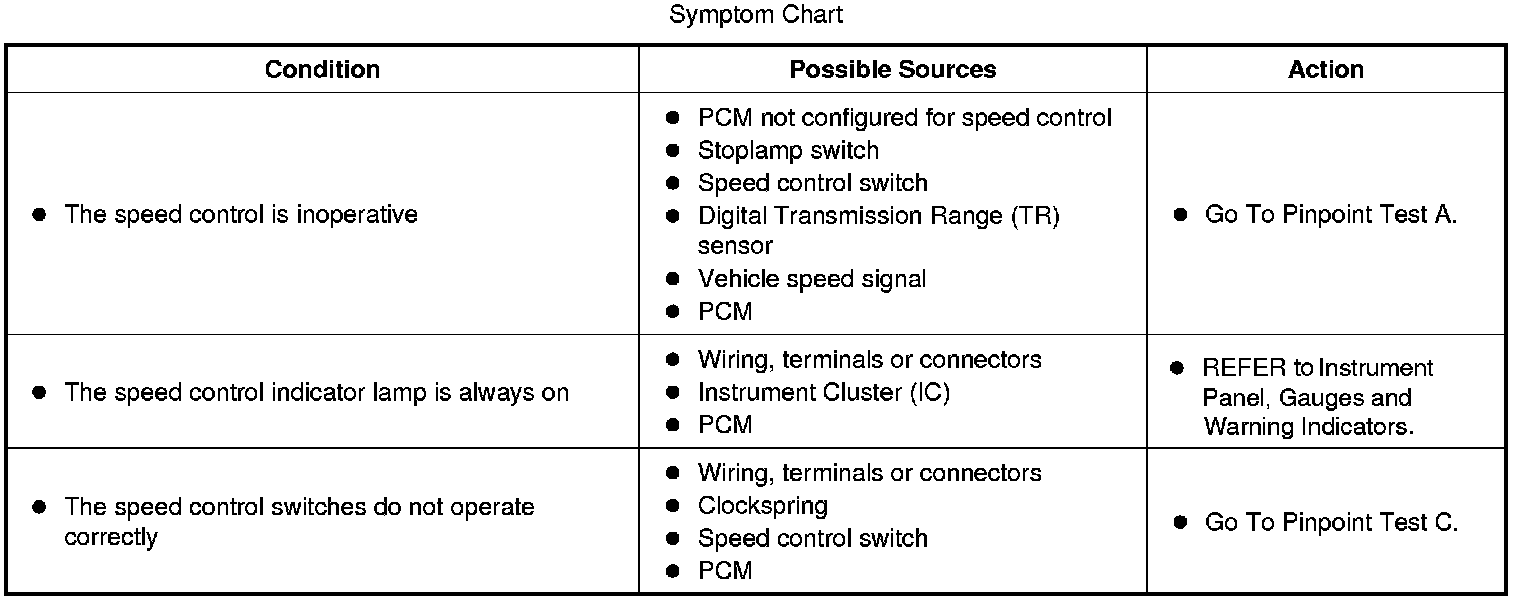 Symptom Chart

| Condition | Possible Sources | Action |
|---|---|---|
| • The speed control is inoperative | • PCM not configured for speed control • Stoplamp switch • Speed control switch • Digital Transmission Range (TR) sensor • Vehicle speed signal • PCM | • Go To Pinpoint Test A. |
| • The speed control indicator lamp is always on | • Wiring, terminals or connectors • Instrument Cluster (IC) • PCM | • REFER to Instrument Panel, Gauges and Warning Indicators. |
| • The speed control switches do not operate correctly | • Wiring, terminals or connectors • Clockspring • Speed control switch • PCM | • Go To Pinpoint Test C. |